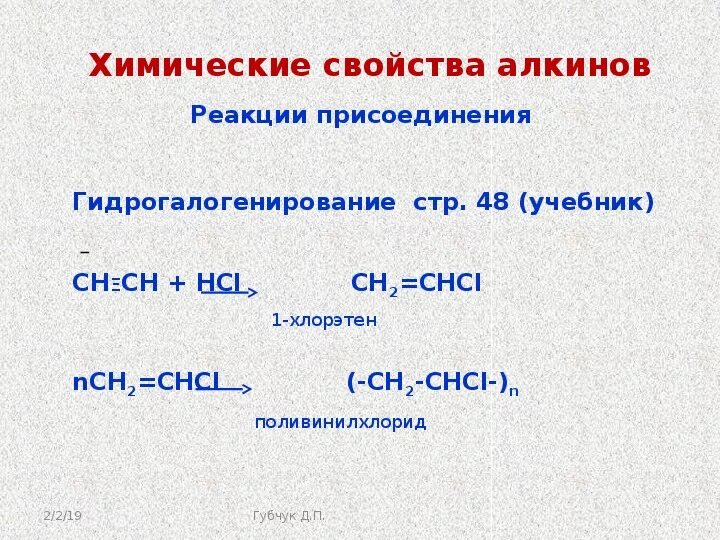 Химические свойства алкинов

Реакции присоединения

Гидрогалогенирование стр. 48 (учебник)

$CH \equiv CH + HCl \rightarrow CH_2=CHCl$

1-хлорэтен

$nCH_2=CHCl \rightarrow (-CH_2-CHCl-)_n$

поливинилхлорид

2/2/19

Губчук Д.П.